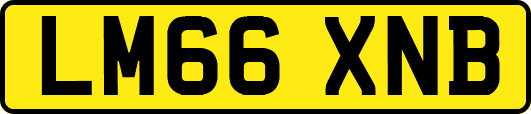 LM66 XNB